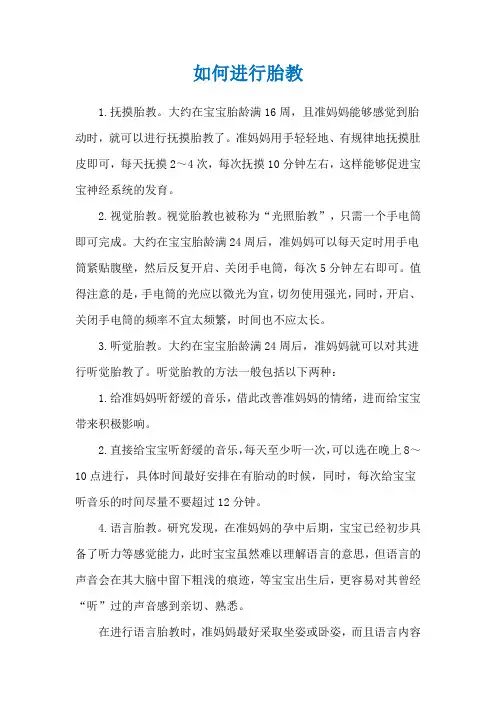 如何进行胎教

1.抚摸胎教。大约在宝宝胎龄满16周，且准妈妈能够感觉到胎动时，就可以进行抚摸胎教了。准妈妈用手轻轻地、有规律地抚摸肚皮即可，每天抚摸2～4次，每次抚摸10分钟左右，这样能够促进宝宝神经系统的发育。

2.视觉胎教。视觉胎教也被称为“光照胎教”，只需一个手电筒即可完成。大约在宝宝胎龄满24周后，准妈妈可以每天定时用手电筒紧贴腹壁，然后反复开启、关闭手电筒，每次5分钟左右即可。值得注意的是，手电筒的光应以微光为宜，切勿使用强光，同时，开启、关闭手电筒的频率不宜太频繁，时间也不应太长。

3.听觉胎教。大约在宝宝胎龄满24周后，准妈妈就可以对其进行听觉胎教了。听觉胎教的方法一般包括以下两种：

1.给准妈妈听舒缓的音乐，借此改善准妈妈的情绪，进而给宝宝带来积极影响。

2.直接给宝宝听舒缓的音乐，每天至少听一次，可以选在晚上8～10点进行，具体时间最好安排在有胎动的时候，同时，每次给宝宝听音乐的时间尽量不要超过12分钟。

4.语言胎教。研究发现，在准妈妈的孕中后期，宝宝已经初步具备了听力等感觉能力，此时宝宝虽然难以理解语言的意思，但语言的声音会在其大脑中留下粗浅的痕迹，等宝宝出生后，更容易对其曾经“听”过的声音感到亲切、熟悉。

在进行语言胎教时，准妈妈最好采取坐姿或卧姿，而且语言内容